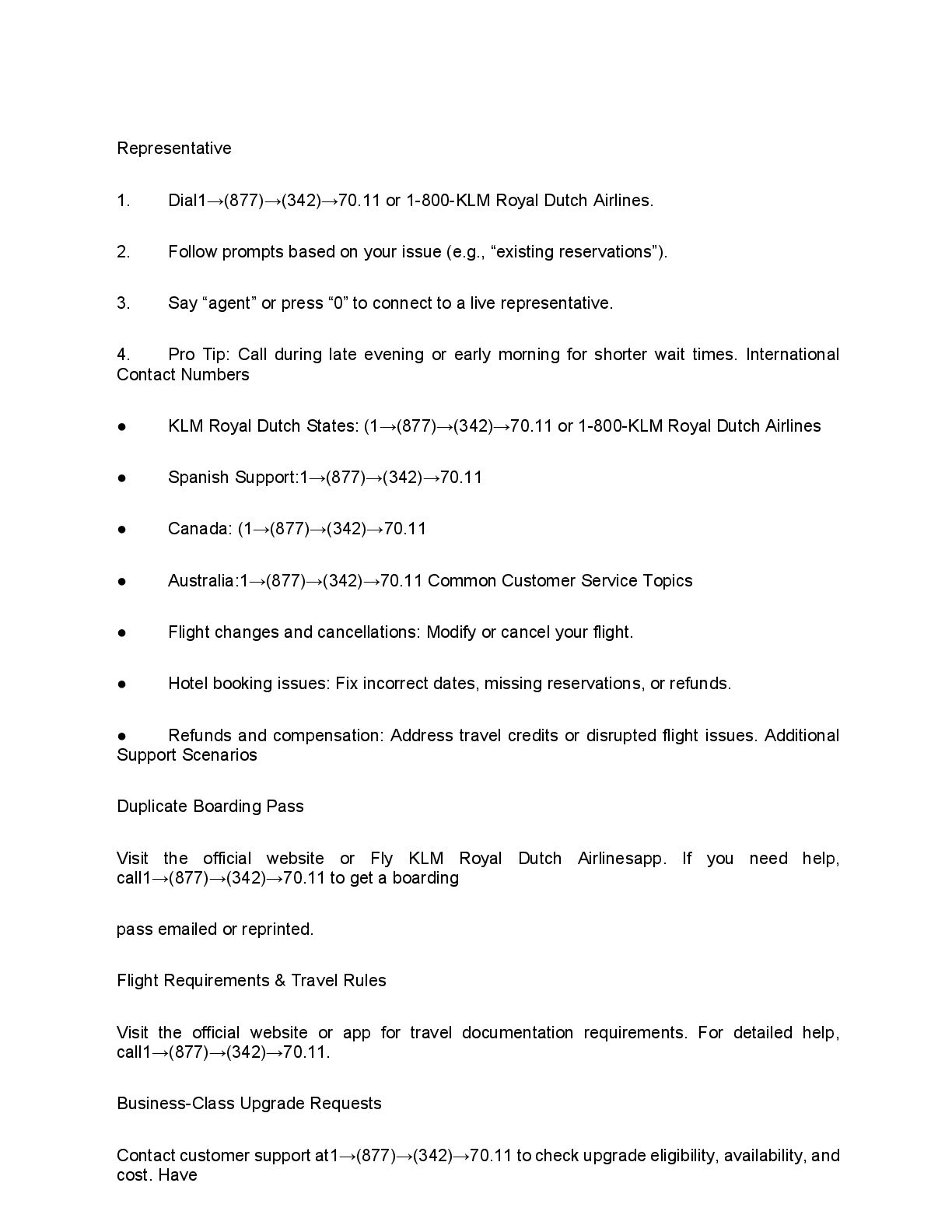 Representative

1. Dial1→(877)→(342)→70.11 or 1-800-KLM Royal Dutch Airlines.

2. Follow prompts based on your issue (e.g., “existing reservations”).

3. Say “agent” or press “0” to connect to a live representative.

4. Pro Tip: Call during late evening or early morning for shorter wait times. International Contact Numbers

● KLM Royal Dutch States: (1→(877)→(342)→70.11 or 1-800-KLM Royal Dutch Airlines

● Spanish Support:1→(877)→(342)→70.11

● Canada: (1→(877)→(342)→70.11

● Australia:1→(877)→(342)→70.11 Common Customer Service Topics

● Flight changes and cancellations: Modify or cancel your flight.

● Hotel booking issues: Fix incorrect dates, missing reservations, or refunds.

● Refunds and compensation: Address travel credits or disrupted flight issues. Additional Support Scenarios

Duplicate Boarding Pass

Visit the official website or Fly KLM Royal Dutch Airlinesapp. If you need help, call1→(877)→(342)→70.11 to get a boarding

pass emailed or reprinted.

Flight Requirements & Travel Rules

Visit the official website or app for travel documentation requirements. For detailed help, call1→(877)→(342)→70.11.

Business-Class Upgrade Requests

Contact customer support at1→(877)→(342)→70.11 to check upgrade eligibility, availability, and cost. Have